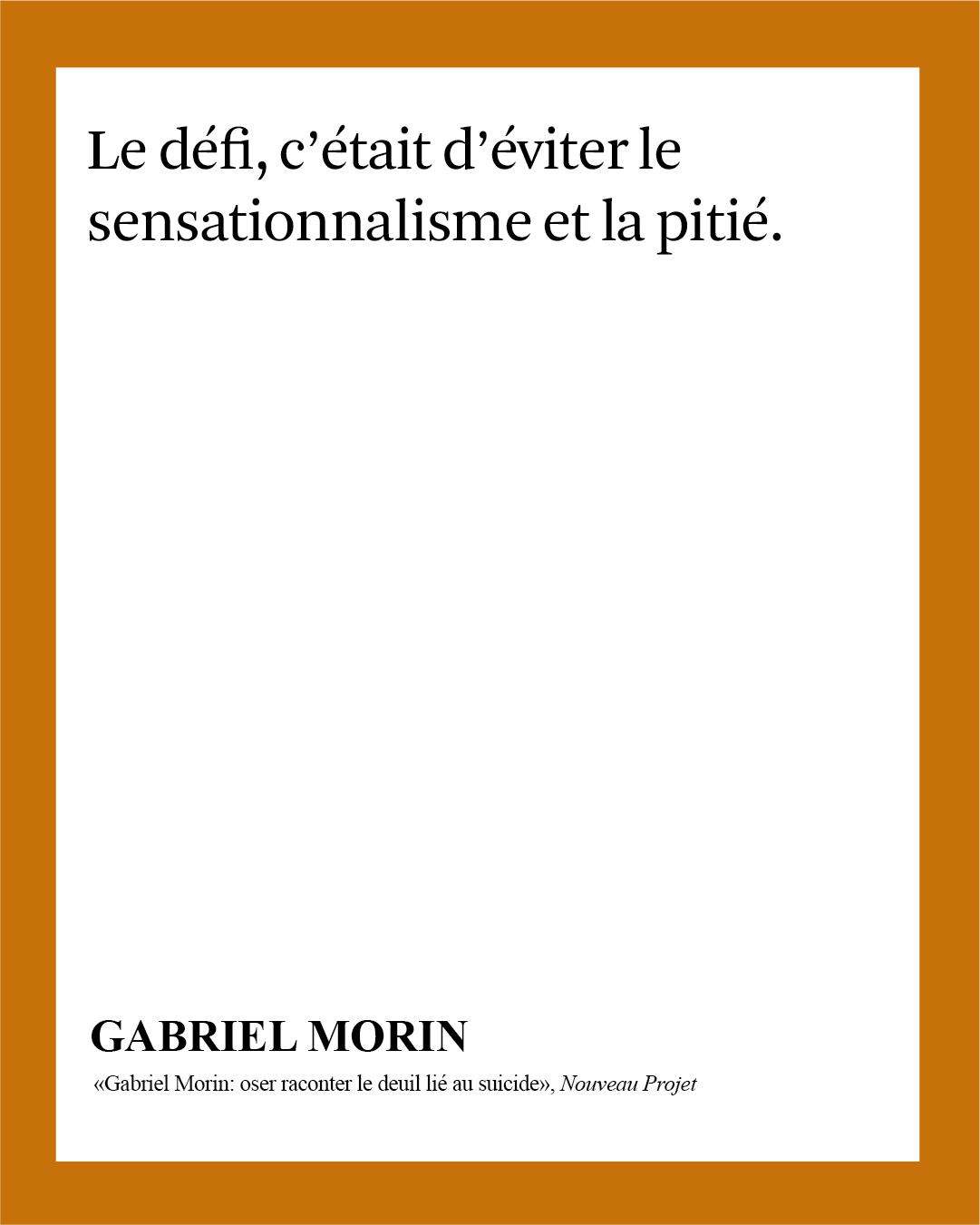 Le défi, c'était d'éviter le sensationnalisme et la pitié.

GABRIEL MORIN

«Gabriel Morin: oser raconter le deuil lié au suicide», Nouveau Projet